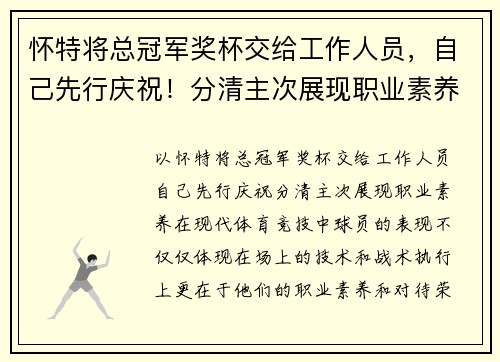 怀特将总冠军奖杯交给工作人员，自己先行庆祝！分清主次展现职业素养

以怀特将总冠军奖杯交给工作人员自己先行庆祝分清主次展现职业素养在现代体育竞技中球员的表现不仅仅体现在场上的技术和战术执行上更在于他们的职业素养和对待荣